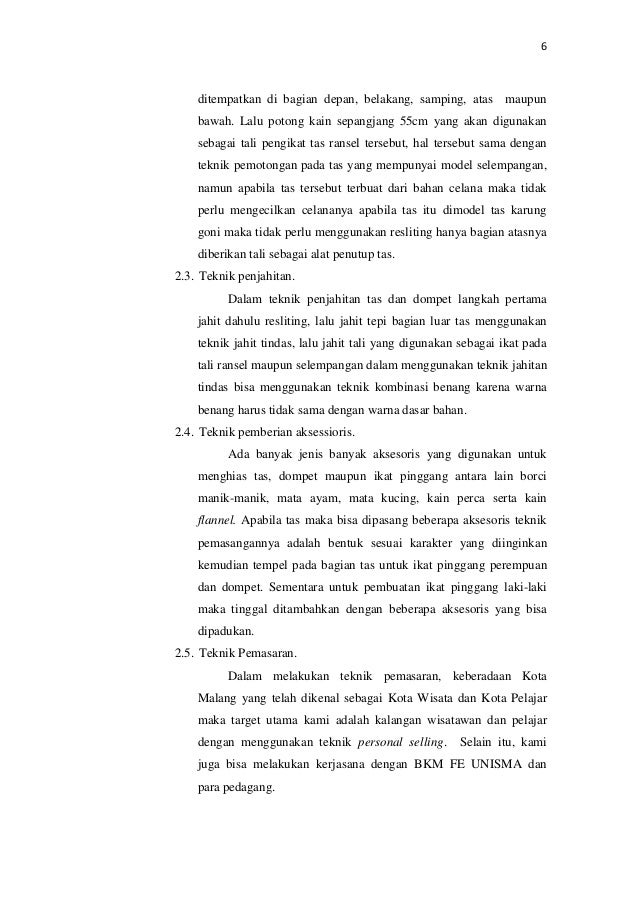 6

ditempatkan di bagian depan, belakang, samping, atas maupun bawah. Lalu potong kain sepangjang 55cm yang akan digunakan sebagai tali pengikat tas ransel tersebut, hal tersebut sama dengan teknik pemotongan pada tas yang mempunyai model selempangan, namun apabila tas tersebut terbuat dari bahan celana maka tidak perlu mengecilkan celananya apabila tas itu dimodel tas karung goni maka tidak perlu menggunakan resliting hanya bagian atasnya diberikan tali sebagai alat penutup tas.

2.3. Teknik penjahitan.

Dalam teknik penjahitan tas dan dompet langkah pertama jahit dahulu resliting, lalu jahit tepi bagian luar tas menggunakan teknik jahit tindas, lalu jahit tali yang digunakan sebagai ikat pada tali ransel maupun selempangan dalam menggunakan teknik jahitan tindas bisa menggunakan teknik kombinasi benang karena warna benang harus tidak sama dengan warna dasar bahan.

2.4. Teknik pemberian aksessioris.

Ada banyak jenis banyak aksesoris yang digunakan untuk menghias tas, dompet maupun ikat pinggang antara lain borci manik-manik, mata ayam, mata kucing, kain perca serta kain flannel. Apabila tas maka bisa dipasang beberapa aksesoris teknik pemasangannya adalah bentuk sesuai karakter yang diinginkan kemudian tempel pada bagian tas untuk ikat pinggang perempuan dan dompet. Sementara untuk pembuatan ikat pinggang laki-laki maka tinggal ditambahkan dengan beberapa aksesoris yang bisa dipadukan.

2.5. Teknik Pemasaran.

Dalam melakukan teknik pemasaran, keberadaan Kota Malang yang telah dikenal sebagai Kota Wisata dan Kota Pelajar maka target utama kami adalah kalangan wisatawan dan pelajar dengan menggunakan teknik personal selling. Selain itu, kami juga bisa melakukan kerjasana dengan BKM FE UNISMA dan para pedagang.